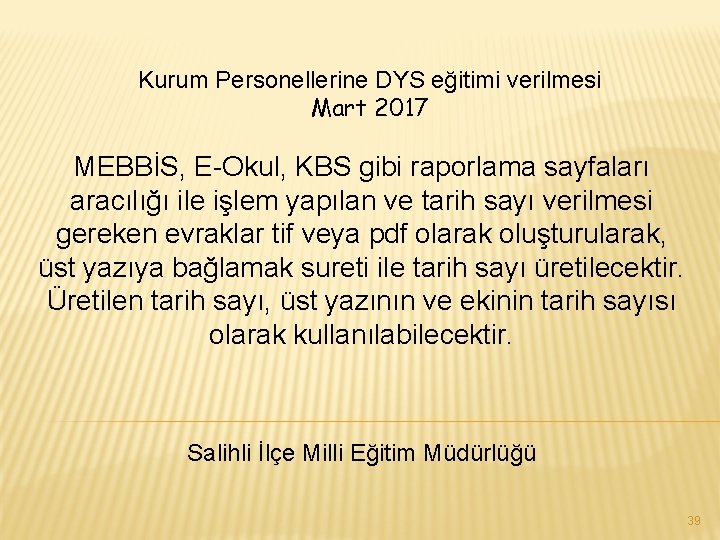 Kurum Personellerine DYS eğitimi verilmesi
Mart 2017

MEBBİS, E-Okul, KBS gibi raporlama sayfaları aracılığı ile işlem yapılan ve tarih sayı verilmesi gereken evraklar tif veya pdf olarak oluşturularak, üst yazıya bağlamak sureti ile tarih sayı üretilecektir. Üretilen tarih sayı, üst yazının ve ekinin tarih sayısı olarak kullanılabilecektir.

Salihli İlçe Milli Eğitim Müdürlüğü

39